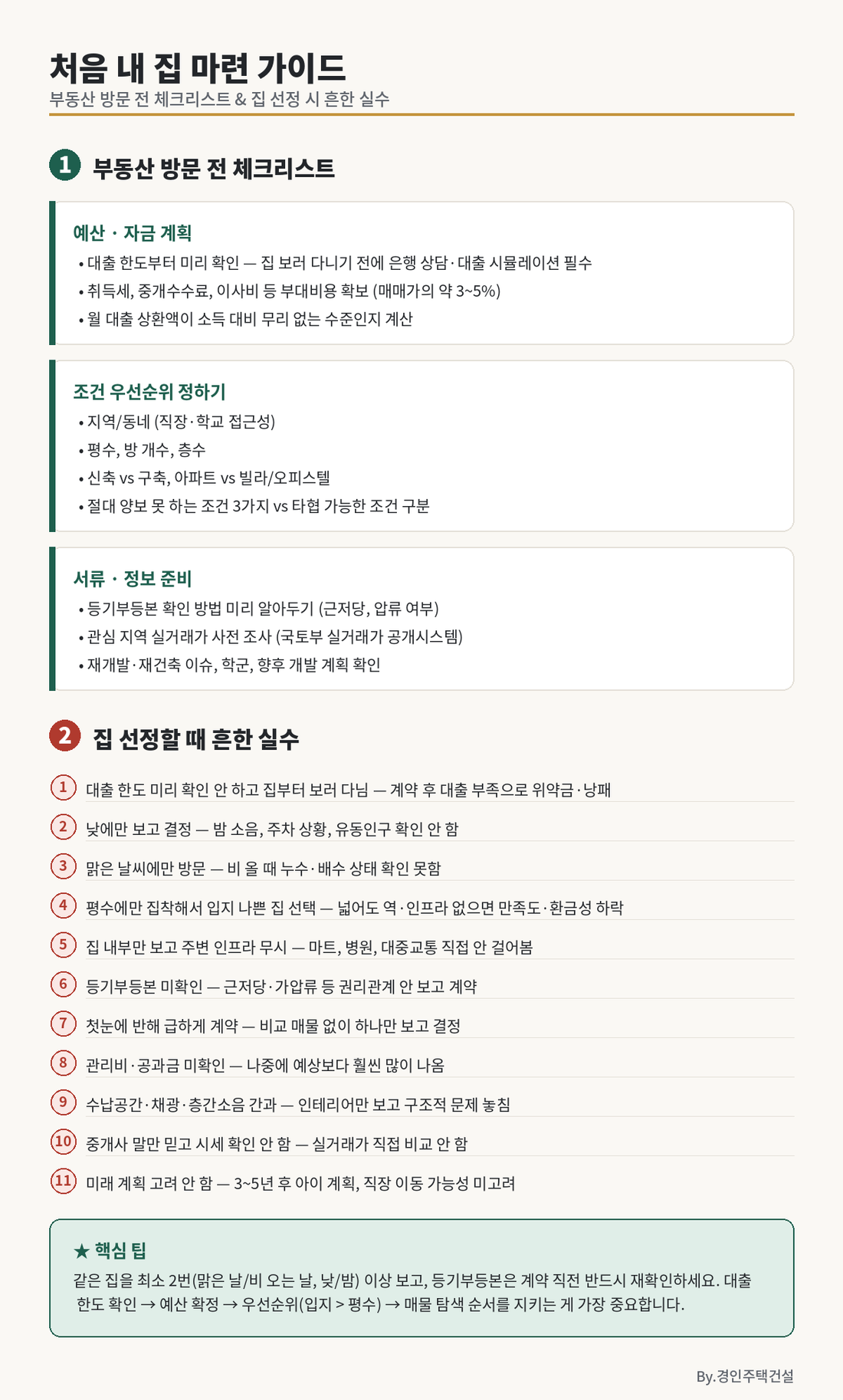 처음 내 집 마련 가이드
부동산 방문 전 체크리스트 & 집 선정 시 흔한 실수

1 부동산 방문 전 체크리스트

예산 · 자금 계획
• 대출 한도부터 미리 확인 — 집 보러 다니기 전에 은행 상담·대출 시뮬레이션 필수
• 취득세, 중개수수료, 이사비 등 부대비용 확보 (매매가의 약 3~5%)
• 월 대출 상환액이 소득 대비 무리 없는 수준인지 계산

조건 우선순위 정하기
• 지역/동네 (직장·학교 접근성)
• 평수, 방 개수, 층수
• 신축 vs 구축, 아파트 vs 빌라/오피스텔
• 절대 양보 못 하는 조건 3가지 vs 타협 가능한 조건 구분

서류 · 정보 준비
• 등기부등본 확인 방법 미리 알아두기 (근저당, 압류 여부)
• 관심 지역 실거래가 사전 조사 (국토부 실거래가 공개시스템)
• 재개발·재건축 이슈, 학군, 향후 개발 계획 확인

2 집 선정할 때 흔한 실수

1 대출 한도 미리 확인 안 하고 집부터 보러 다님 — 계약 후 대출 부족으로 위약금·낭패

2 낮에만 보고 결정 — 밤 소음, 주차 상황, 유동인구 확인 안 함

3 맑은 날씨에만 방문 — 비 올 때 누수·배수 상태 확인 못함

4 평수에만 집착해서 입지 나쁜 집 선택 — 넓어도 역·인프라 없으면 만족도·환금성 하락

5 집 내부만 보고 주변 인프라 무시 — 마트, 병원, 대중교통 직접 안 걸어봄

6 등기부등본 미확인 — 근저당·가압류 등 권리관계 안 보고 계약

7 첫눈에 반해 급하게 계약 — 비교 매물 없이 하나만 보고 결정

8 관리비·공과금 미확인 — 나중에 예상보다 훨씬 많이 나옴

9 수납공간·채광·층간소음 간과 — 인테리어만 보고 구조적 문제 놓침

10 중개사 말만 믿고 시세 확인 안 함 — 실거래가 직접 비교 안 함

11 미래 계획 고려 안 함 — 3~5년 후 아이 계획, 직장 이동 가능성 미고려

★ 핵심 팁
같은 집을 최소 2번(맑은 날/비 오는 날, 낮/밤) 이상 보고, 등기부등본은 계약 직전 반드시 재확인하세요. 대출 한도 확인 → 예산 확정 → 우선순위(입지 > 평수) → 매물 탐색 순서를 지키는 게 가장 중요합니다.

By.경인주택건설